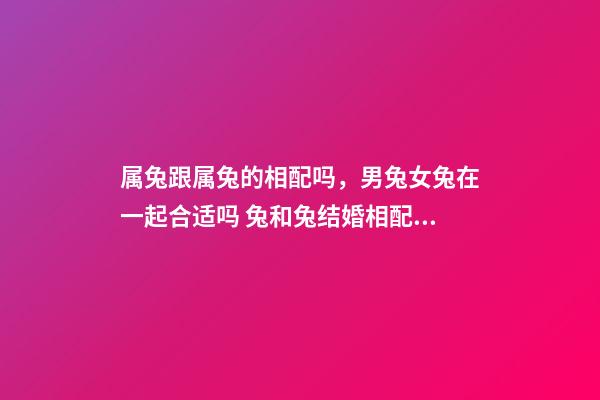 属兔跟属兔的相配吗，男兔女兔在一起合适吗 兔和兔结婚相配...